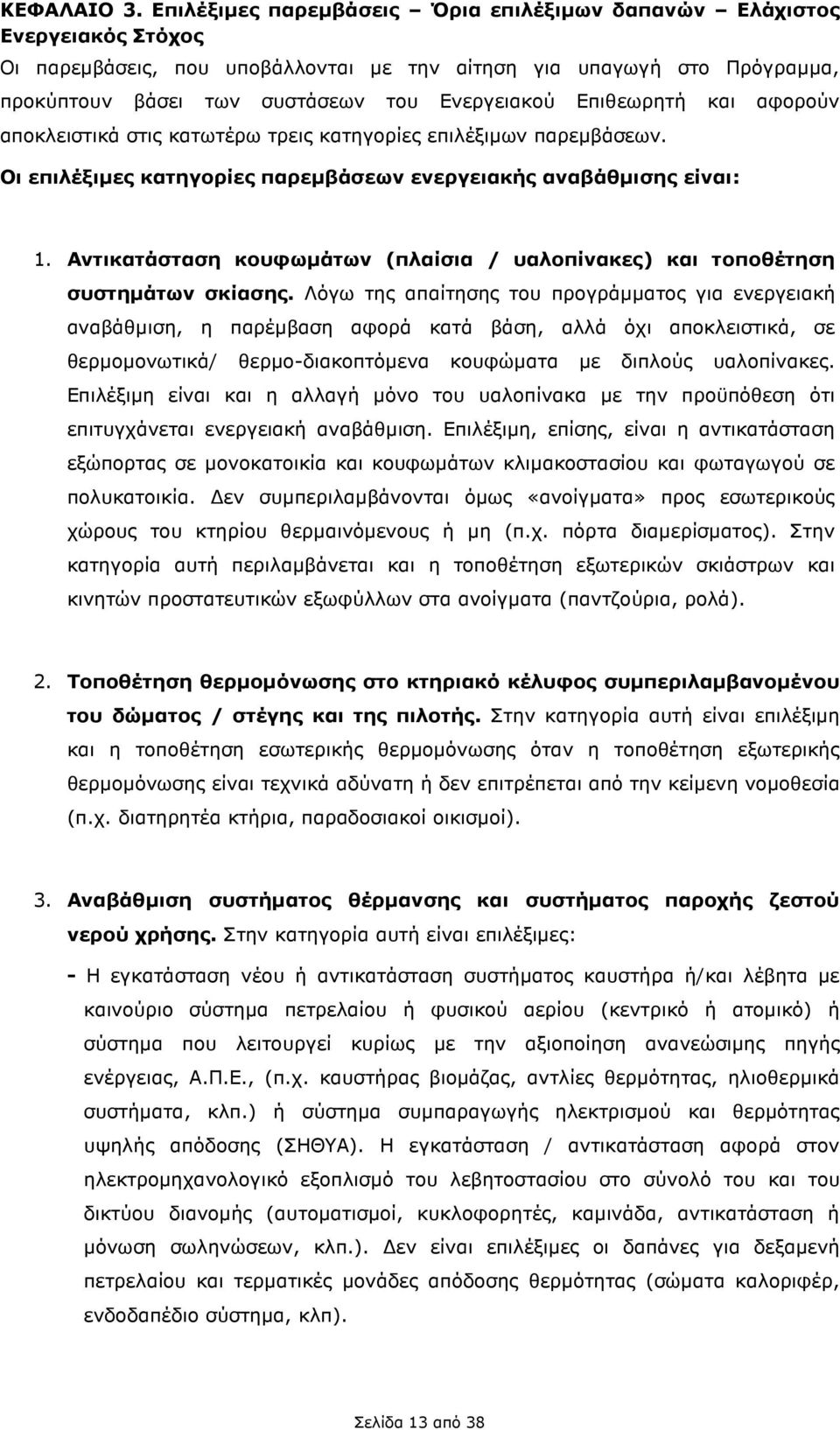 ΚΕΦΑΛΑΙΟ 3. Επιλέξιμες παρεμβάσεις – Όρια επιλέξιμων δαπανών – Ελάχιστος Ενεργειακός Στόχος

Οι παρεμβάσεις, που υποβάλλονται με την αίτηση για υπαγωγή στο Πρόγραμμα, προκύπτουν βάσει των συστάσεων του Ενεργειακού Επιθεωρητή και αφορούν αποκλειστικά στις κατωτέρω τρεις κατηγορίες επιλέξιμων παρεμβάσεων.

Οι επιλέξιμες κατηγορίες παρεμβάσεων ενεργειακής αναβάθμισης είναι:

1. Αντικατάσταση κουφωμάτων (πλαίσια / υαλοπίνακες) και τοποθέτηση συστημάτων σκίασης. Λόγω της απαίτησης του προγράμματος για ενεργειακή αναβάθμιση, η παρέμβαση αφορά κατά βάση, αλλά όχι αποκλειστικά, σε θερμομονωτικά/ θερμο-διακοπτόμενα κουφώματα με διπλούς υαλοπίνακες. Επιλέξιμη είναι και η αλλαγή μόνο του υαλοπίνακα με την προϋπόθεση ότι επιτυγχάνεται ενεργειακή αναβάθμιση. Επιλέξιμη, επίσης, είναι η αντικατάσταση εξώπορτας σε μονοκατοικία και κουφωμάτων κλιμακοστασίου και φωταγωγού σε πολυκατοικία. Δεν συμπεριλαμβάνονται όμως «ανοίγματα» προς εσωτερικούς χώρους του κτηρίου θερμαινόμενους ή μη (π.χ. πόρτα διαμερίσματος). Στην κατηγορία αυτή περιλαμβάνεται και η τοποθέτηση εξωτερικών σκιάστρων και κινητών προστατευτικών εξωφύλλων στα ανοίγματα (παντζούρια, ρολά).

2. Τοποθέτηση θερμομόνωσης στο κτηριακό κέλυφος συμπεριλαμβανομένου του δώματος / στέγης και της πιλοτής. Στην κατηγορία αυτή είναι επιλέξιμη και η τοποθέτηση εσωτερικής θερμομόνωσης όταν η τοποθέτηση εξωτερικής θερμομόνωσης είναι τεχνικά αδύνατη ή δεν επιτρέπεται από την κείμενη νομοθεσία (π.χ. διατηρητέα κτήρια, παραδοσιακοί οικισμοί).

3. Αναβάθμιση συστήματος θέρμανσης και συστήματος παροχής ζεστού νερού χρήσης. Στην κατηγορία αυτή είναι επιλέξιμες:

- Η εγκατάσταση νέου ή αντικατάσταση συστήματος καυστήρα ή/και λέβητα με καινούριο σύστημα πετρελαίου ή φυσικού αερίου (κεντρικό ή ατομικό) ή σύστημα που λειτουργεί κυρίως με την αξιοποίηση ανανεώσιμης πηγής ενέργειας, Α.Π.Ε., (π.χ. καυστήρας βιομάζας, αντλίες θερμότητας, ηλιοθερμικά συστήματα, κλπ.) ή σύστημα συμπαραγωγής ηλεκτρισμού και θερμότητας υψηλής απόδοσης (ΣΗΘΥΑ). Η εγκατάσταση / αντικατάσταση αφορά στον ηλεκτρομηχανολογικό εξοπλισμό του λεβητοστασίου στο σύνολό του και του δικτύου διανομής (αυτοματισμοί, κυκλοφορητές, καμινάδα, αντικατάσταση ή μόνωση σωληνώσεων, κλπ.). Δεν είναι επιλέξιμες οι δαπάνες για δεξαμενή πετρελαίου και τερματικές μονάδες απόδοσης θερμότητας (σώματα καλοριφέρ, ενδοδαπέδιο σύστημα, κλπ).

Σελίδα 13 από 38